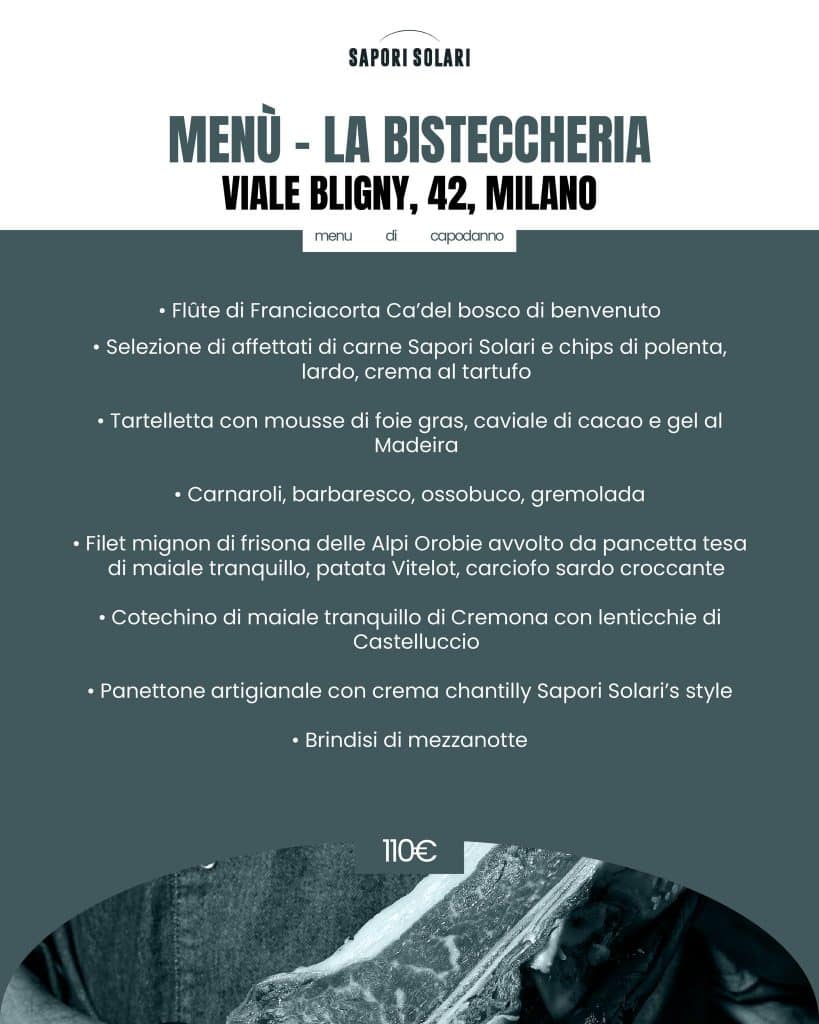 SAPORI SOLARI

MENÙ - LA BISTECCHERIA
VIALE BLIGNY, 42, MILANO

menu di capodanno

• Flûte di Franciacorta Ca'del bosco di benvenuto

• Selezione di affettati di carne Sapori Solari e chips di polenta, lardo, crema al tartufo

• Tartelletta con mousse di foie gras, caviale di cacao e gel al Madeira

• Carnaroli, barbaresco, ossobuco, gremolada

• Filet mignon di frisona delle Alpi Orobie avvolto da pancetta tesa di maiale tranquillo, patata Vitelot, carciofo sardo croccante

• Cotechino di maiale tranquillo di Cremona con lenticchie di Castelluccio

• Panettone artigianale con crema chantilly Sapori Solari's style

• Brindisi di mezzanotte

110€